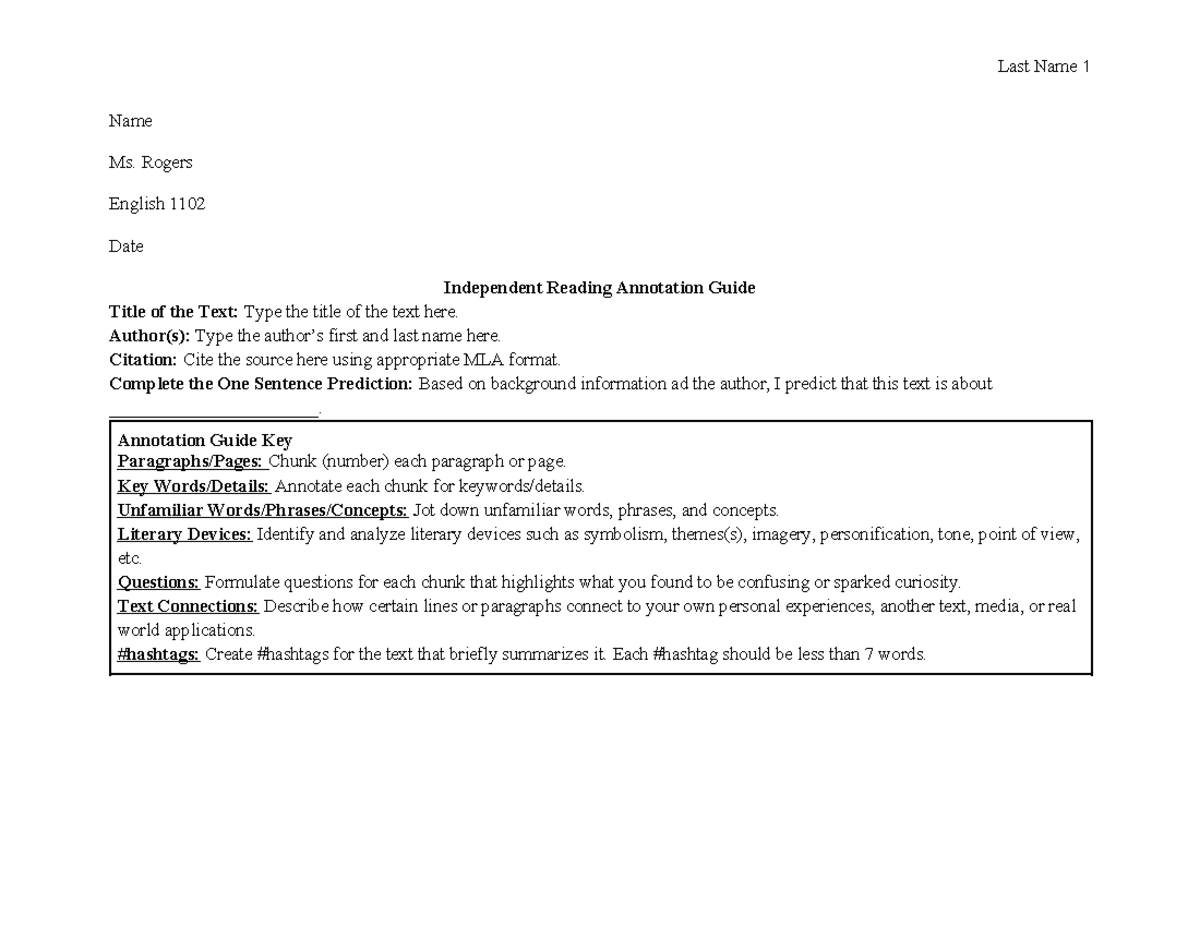 Last Name 1

Name

Ms. Rogers

English 1102

Date

Independent Reading Annotation Guide

Title of the Text: Type the title of the text here.
Author(s): Type the author's first and last name here.
Citation: Cite the source here using appropriate MLA format.
Complete the One Sentence Prediction: Based on background information ad the author, I predict that this text is about ______________________.

Annotation Guide Key
Paragraphs/Pages: Chunk (number) each paragraph or page.
Key Words/Details: Annotate each chunk for keywords/details.
Unfamiliar Words/Phrases/Concepts: Jot down unfamiliar words, phrases, and concepts.
Literary Devices: Identify and analyze literary devices such as symbolism, themes(s), imagery, personification, tone, point of view, etc.
Questions: Formulate questions for each chunk that highlights what you found to be confusing or sparked curiosity.
Text Connections: Describe how certain lines or paragraphs connect to your own personal experiences, another text, media, or real world applications.
#hashtags: Create #hashtags for the text that briefly summarizes it. Each #hashtag should be less than 7 words.